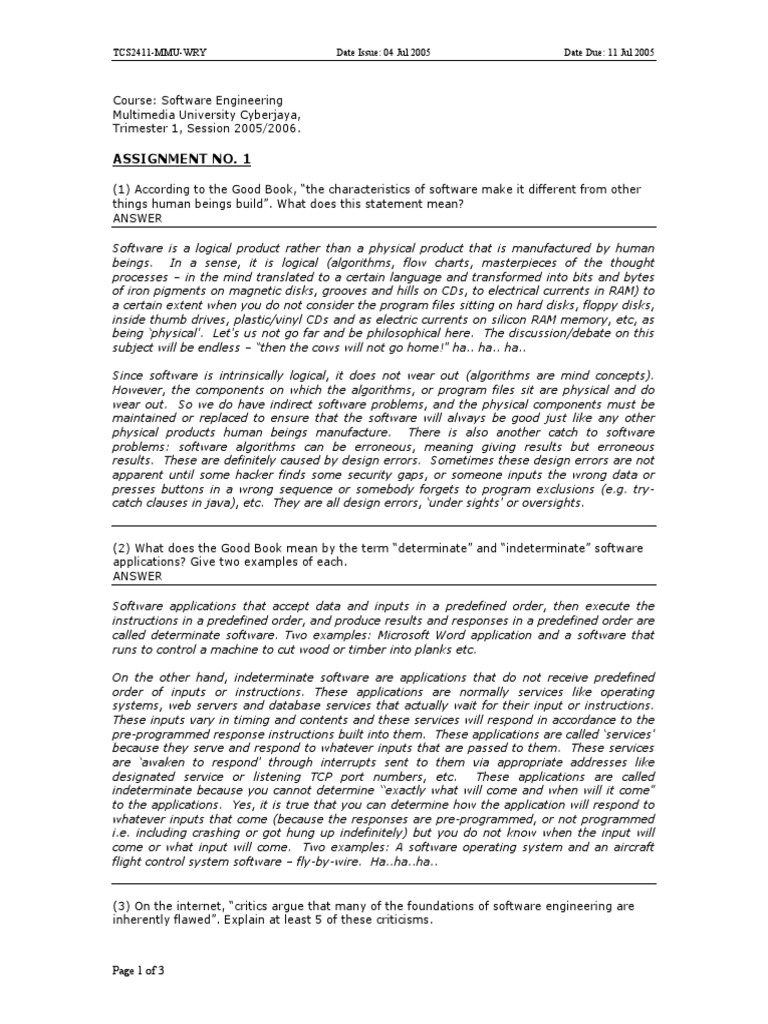 TCS2411-MMU-WRY Date Issue: 04 Jul 2005 Date Due: 11 Jul 2005

Course: Software Engineering
Multimedia University Cyberjaya,
Trimester 1, Session 2005/2006.

ASSIGNMENT NO. 1

(1) According to the Good Book, "the characteristics of software make it different from other things human beings build". What does this statement mean?
ANSWER

Software is a logical product rather than a physical product that is manufactured by human beings. In a sense, it is logical (algorithms, flow charts, masterpieces of the thought processes – in the mind translated to a certain language and transformed into bits and bytes of iron pigments on magnetic disks, grooves and hills on CDs, to electrical currents in RAM) to a certain extent when you do not consider the program files sitting on hard disks, floppy disks, inside thumb drives, plastic/vinyl CDs and as electric currents on silicon RAM memory, etc, as being 'physical'. Let's us not go far and be philosophical here. The discussion/debate on this subject will be endless – "then the cows will not go home!" ha.. ha.. ha..

Since software is intrinsically logical, it does not wear out (algorithms are mind concepts). However, the components on which the algorithms, or program files sit are physical and do wear out. So we do have indirect software problems, and the physical components must be maintained or replaced to ensure that the software will always be good just like any other physical products human beings manufacture. There is also another catch to software problems: software algorithms can be erroneous, meaning giving results but erroneous results. These are definitely caused by design errors. Sometimes these design errors are not apparent until some hacker finds some security gaps, or someone inputs the wrong data or presses buttons in a wrong sequence or somebody forgets to program exclusions (e.g. try-catch clauses in java), etc. They are all design errors, 'under sights' or oversights.

(2) What does the Good Book mean by the term "determinate" and "indeterminate" software applications? Give two examples of each.
ANSWER

Software applications that accept data and inputs in a predefined order, then execute the instructions in a predefined order, and produce results and responses in a predefined order are called determinate software. Two examples: Microsoft Word application and a software that runs to control a machine to cut wood or timber into planks etc.

On the other hand, indeterminate software are applications that do not receive predefined order of inputs or instructions. These applications are normally services like operating systems, web servers and database services that actually wait for their input or instructions. These inputs vary in timing and contents and these services will respond in accordance to the pre-programmed response instructions built into them. These applications are called 'services' because they serve and respond to whatever inputs that are passed to them. These services are 'awaken to respond' through interrupts sent to them via appropriate addresses like designated service or listening TCP port numbers, etc. These applications are called indeterminate because you cannot determine "exactly what will come and when will it come" to the applications. Yes, it is true that you can determine how the application will respond to whatever inputs that come (because the responses are pre-programmed, or not programmed i.e. including crashing or got hung up indefinitely) but you do not know when the input will come or what input will come. Two examples: A software operating system and an aircraft flight control system software – fly-by-wire. Ha..ha..ha..

(3) On the internet, "critics argue that many of the foundations of software engineering are inherently flawed". Explain at least 5 of these criticisms.

Page 1 of 3